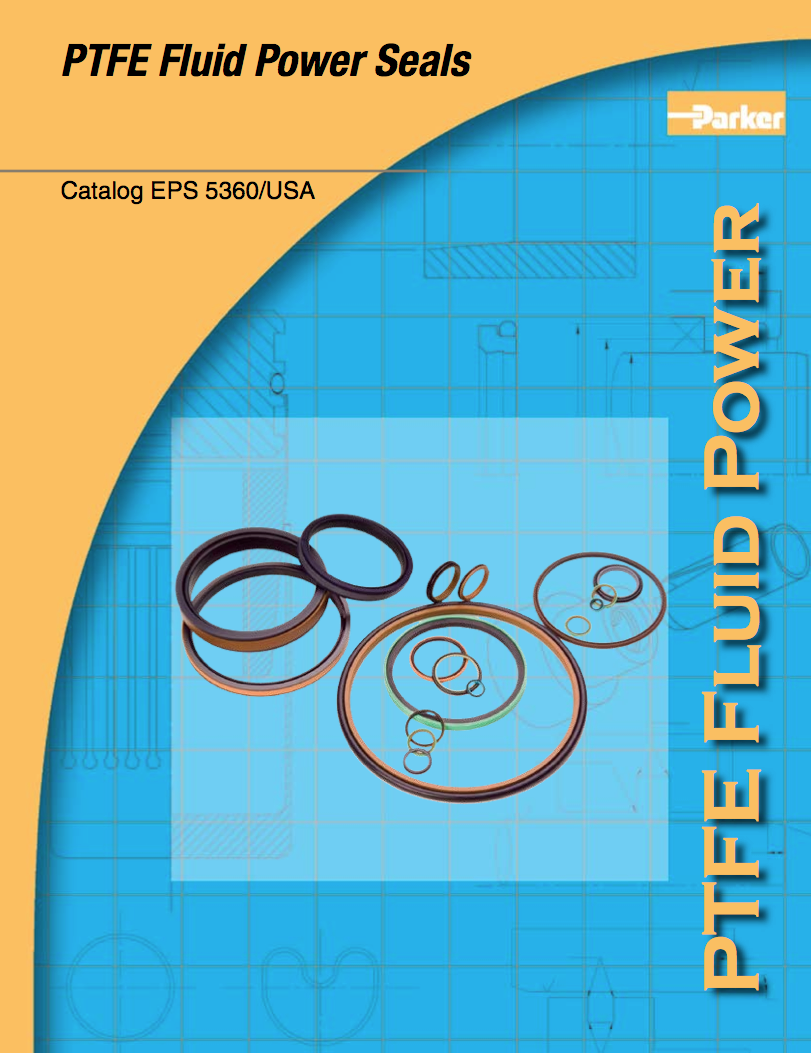 PTFE Fluid Power Seals

Parker

Catalog EPS 5360/USA

PTFE FLUID POWER